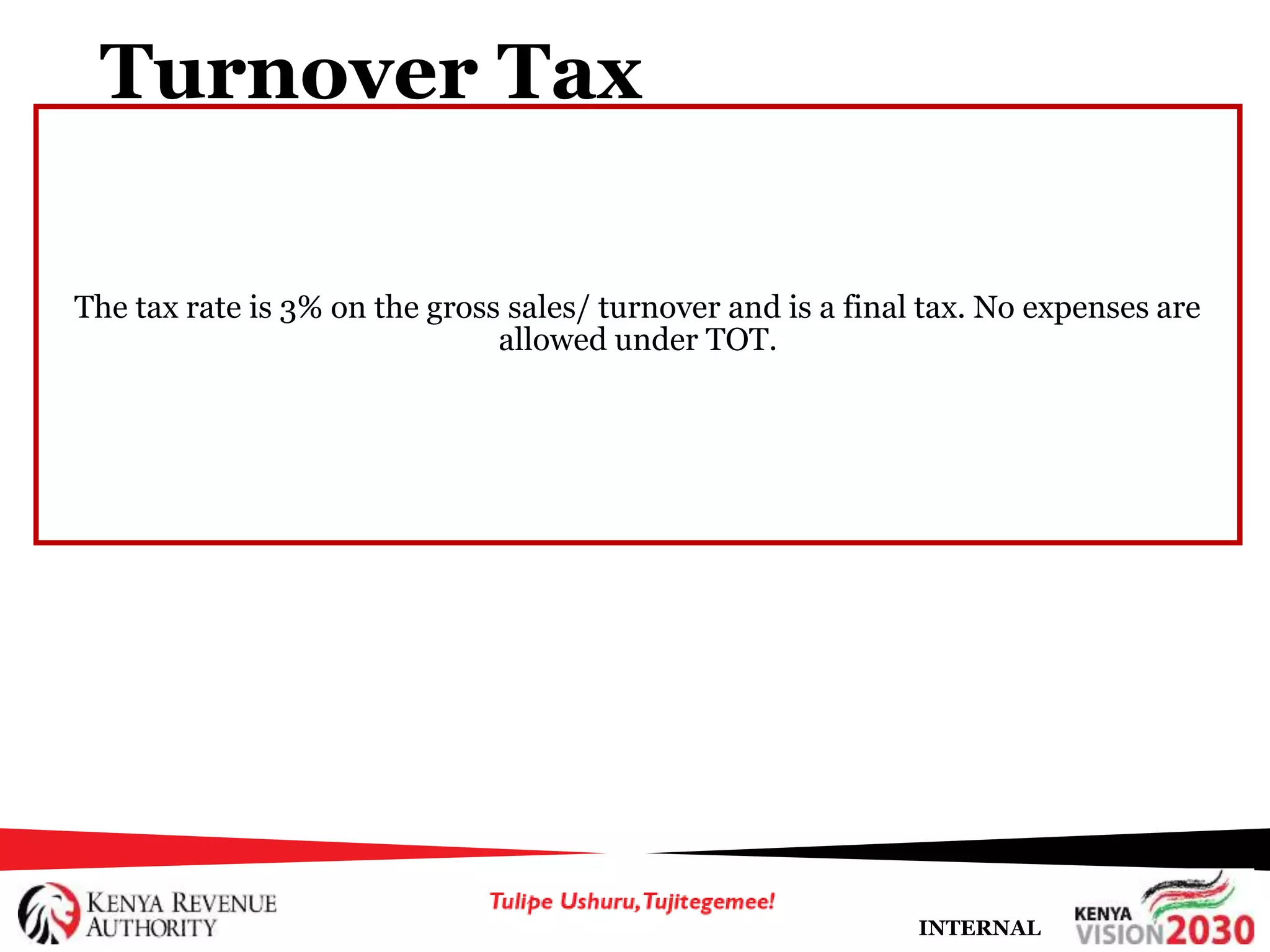 Turnover Tax

The tax rate is 3% on the gross sales/ turnover and is a final tax. No expenses are allowed under TOT.

KENYA REVENUE AUTHORITY

Tulipe Ushuru, Tujitegemee!

INTERNAL

KENYA VISION 2030